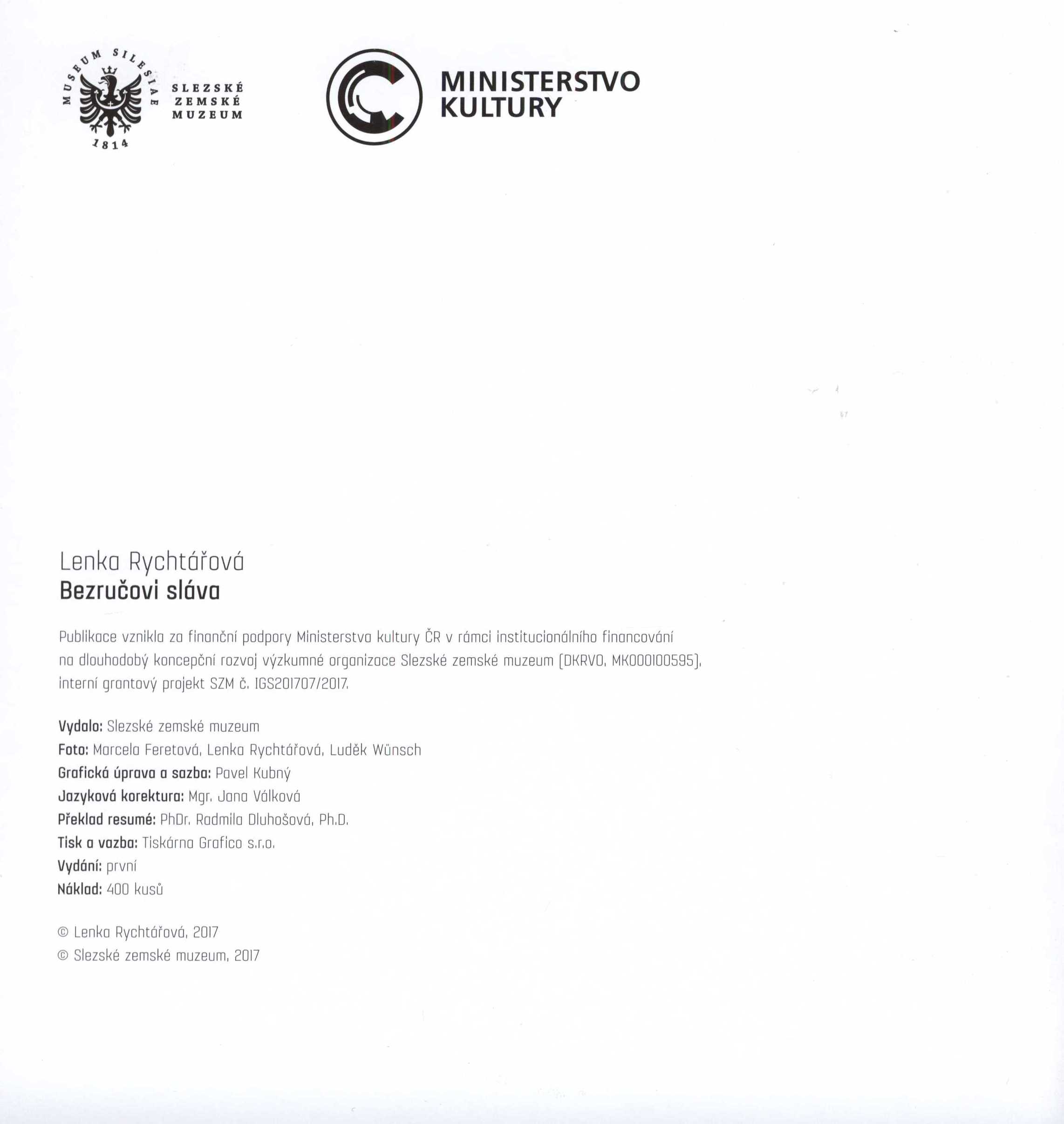 MUSEUM SILESIAE
1814

SLEZSKÉ
ZEMSKÉ
MUZEUM

MINISTERSTVO
KULTURY

Lenka Rychtářová
Bezručovi sláva

Publikace vznikla za finanční podpory Ministerstva kultury ČR v rámci institucionálního financování na dlouhodobý koncepční rozvoj výzkumné organizace Slezské zemské muzeum (DKRVO, MK000100595), interní grantový projekt SZM č. IGS201707/2017.

Vydalo: Slezské zemské muzeum
Foto: Marcela Feretová, Lenka Rychtářová, Luděk Wünsch
Grafická úprava a sazba: Pavel Kubný
Jazyková korektura: Mgr. Jana Válková
Překlad resumé: PhDr. Radmila Dluhošová, Ph.D.
Tisk a vazba: Tiskárna Grafico s.r.o.
Vydání: první
Náklad: 400 kusů

© Lenka Rychtářová, 2017
© Slezské zemské muzeum, 2017